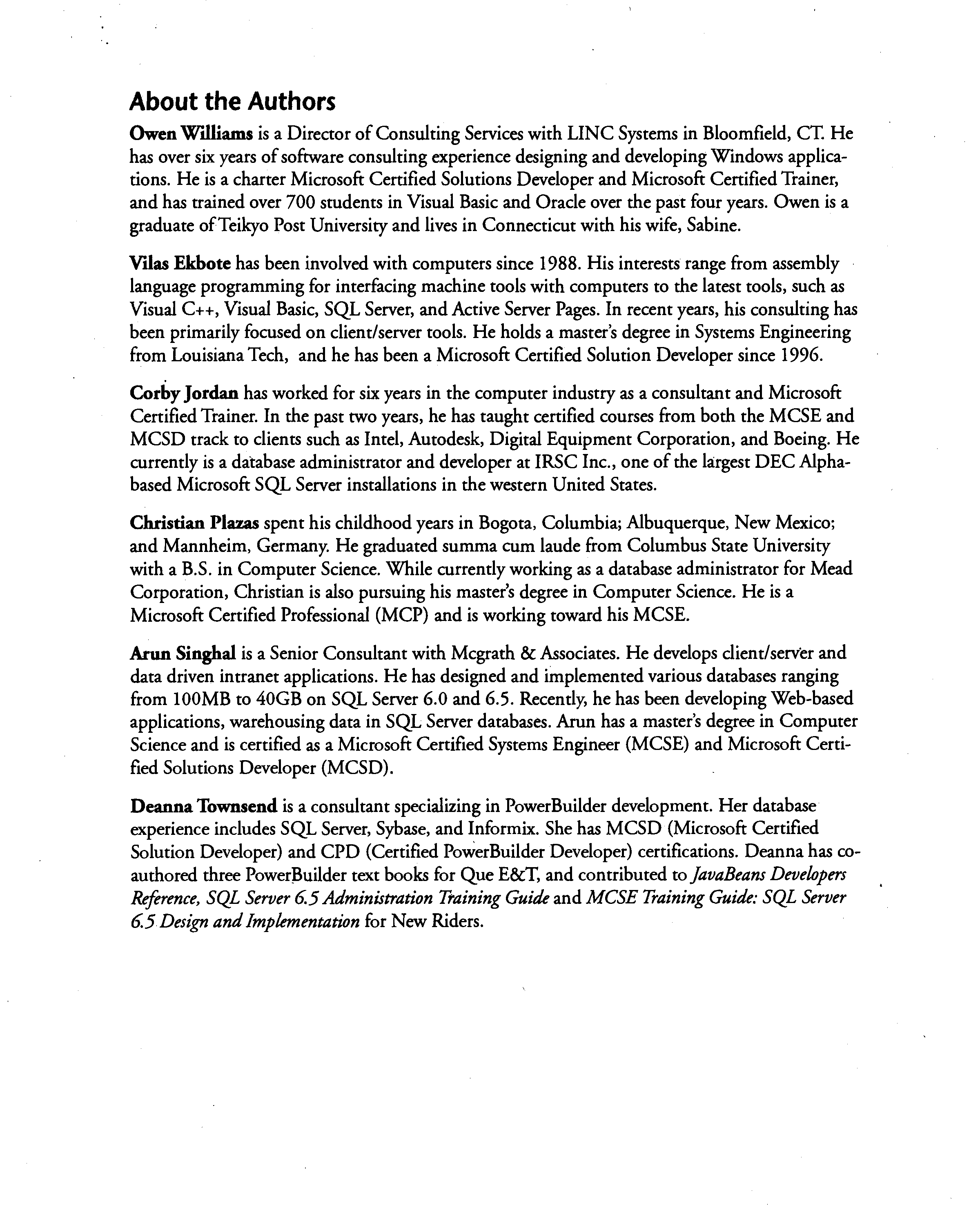 About the Authors

Owen Williams is a Director of Consulting Services with LINC Systems in Bloomfield, CT. He has over six years of software consulting experience designing and developing Windows applications. He is a charter Microsoft Certified Solutions Developer and Microsoft Certified Trainer, and has trained over 700 students in Visual Basic and Oracle over the past four years. Owen is a graduate of Teikyo Post University and lives in Connecticut with his wife, Sabine.

Vilas Ekbote has been involved with computers since 1988. His interests range from assembly language programming for interfacing machine tools with computers to the latest tools, such as Visual C++, Visual Basic, SQL Server, and Active Server Pages. In recent years, his consulting has been primarily focused on client/server tools. He holds a master's degree in Systems Engineering from Louisiana Tech, and he has been a Microsoft Certified Solution Developer since 1996.

Corby Jordan has worked for six years in the computer industry as a consultant and Microsoft Certified Trainer. In the past two years, he has taught certified courses from both the MCSE and MCSD track to clients such as Intel, Autodesk, Digital Equipment Corporation, and Boeing. He currently is a database administrator and developer at IRSC Inc., one of the largest DEC Alpha-based Microsoft SQL Server installations in the western United States.

Christian Plazas spent his childhood years in Bogota, Columbia; Albuquerque, New Mexico; and Mannheim, Germany. He graduated summa cum laude from Columbus State University with a B.S. in Computer Science. While currently working as a database administrator for Mead Corporation, Christian is also pursuing his master's degree in Computer Science. He is a Microsoft Certified Professional (MCP) and is working toward his MCSE.

Arun Singhal is a Senior Consultant with Mcgrath & Associates. He develops client/server and data driven intranet applications. He has designed and implemented various databases ranging from 100MB to 40GB on SQL Server 6.0 and 6.5. Recently, he has been developing Web-based applications, warehousing data in SQL Server databases. Arun has a master's degree in Computer Science and is certified as a Microsoft Certified Systems Engineer (MCSE) and Microsoft Certified Solutions Developer (MCSD).

Deanna Townsend is a consultant specializing in PowerBuilder development. Her database experience includes SQL Server, Sybase, and Informix. She has MCSD (Microsoft Certified Solution Developer) and CPD (Certified PowerBuilder Developer) certifications. Deanna has co-authored three PowerBuilder text books for Que E&T, and contributed to JavaBeans Developers Reference, SQL Server 6.5 Administration Training Guide and MCSE Training Guide: SQL Server 6.5 Design and Implementation for New Riders.